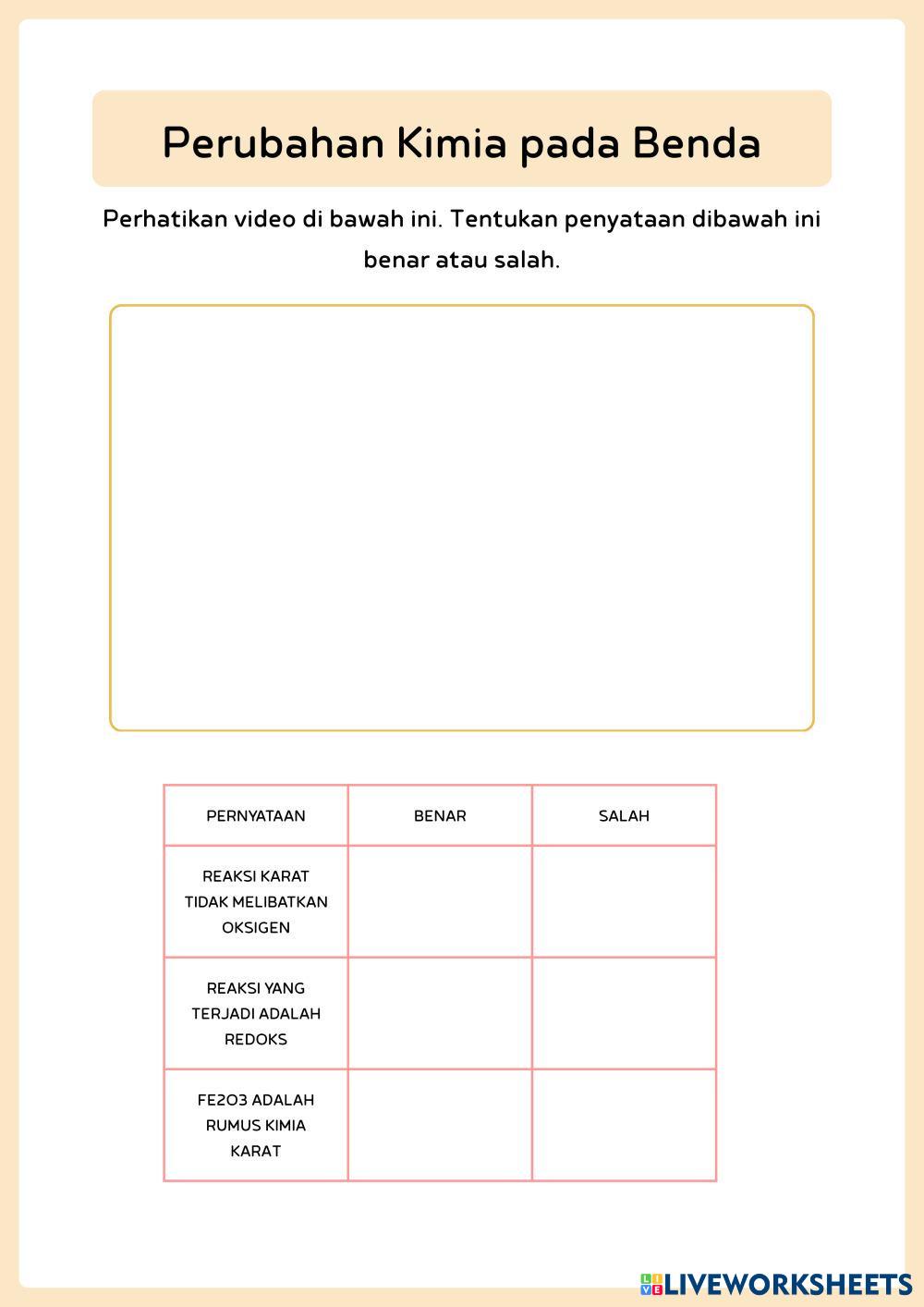 Perubahan Kimia pada Benda

Perhatikan video di bawah ini. Tentukan penyataan dibawah ini benar atau salah.

| PERNYATAAN | BENAR | SALAH |
|---|---|---|
| REAKSI KARAT TIDAK MELIBATKAN OKSIGEN | | |
| REAKSI YANG TERJADI ADALAH REDOKS | | |
| FE2O3 ADALAH RUMUS KIMIA KARAT | | |

LIVEWORKSHEETS